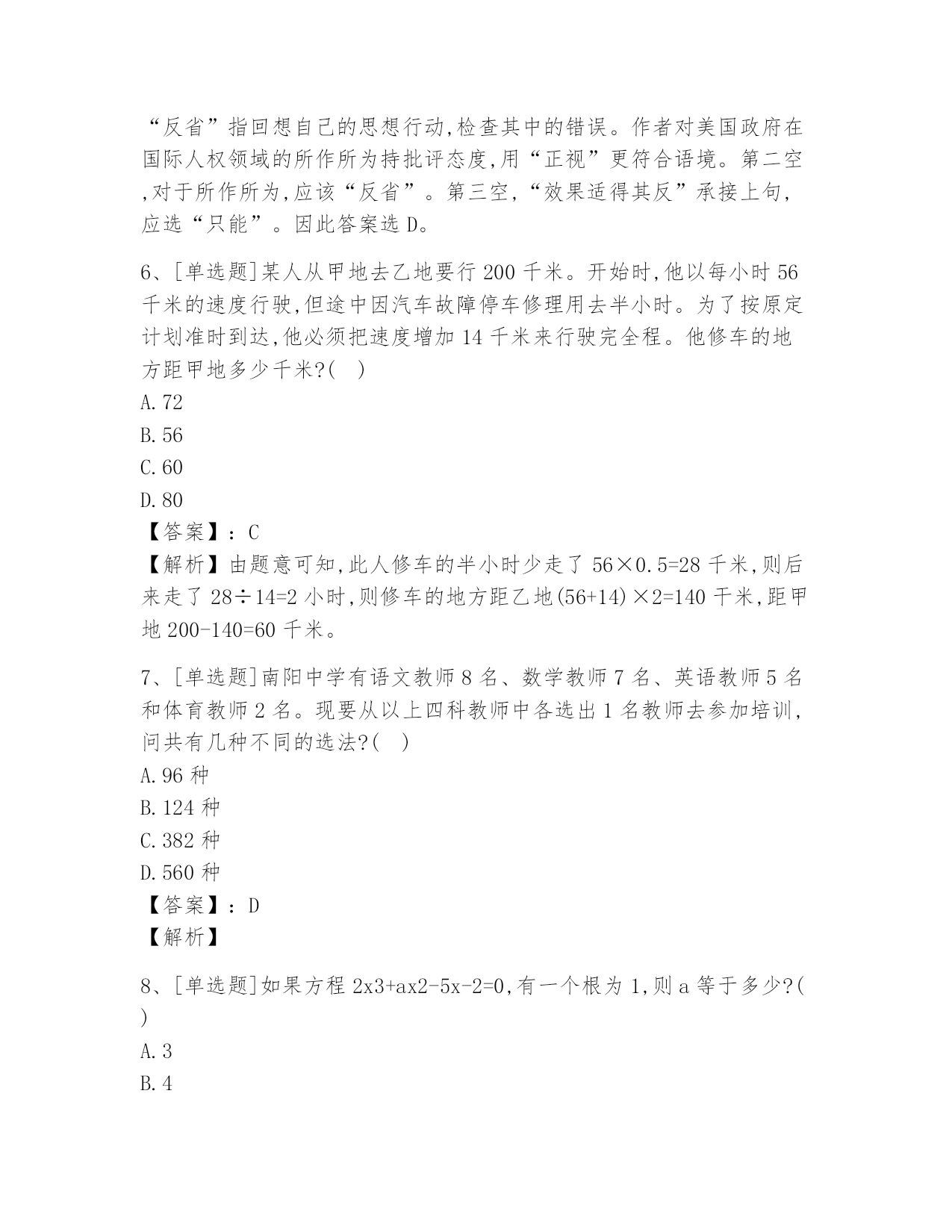 “反省”指回想自己的思想行动,检查其中的错误。作者对美国政府在国际人权领域的所作所为持批评态度,用“正视”更符合语境。第二空,对于所作所为,应该“反省”。第三空,“效果适得其反”承接上句,应选“只能”。因此答案选 D。

6、[单选题]某人从甲地去乙地要行 200 千米。开始时,他以每小时 56 千米的速度行驶,但途中因汽车故障停车修理用去半小时。为了按原定计划准时到达,他必须把速度增加 14 千米来行驶完全程。他修车的地方距甲地多少千米?(　)
A.72
B.56
C.60
D.80
【答案】:C
【解析】由题意可知,此人修车的半小时少走了 56×0.5=28 千米,则后来走了 28÷14=2 小时,则修车的地方距乙地(56+14)×2=140 千米,距甲地 200-140=60 千米。

7、[单选题]南阳中学有语文教师 8 名、数学教师 7 名、英语教师 5 名和体育教师 2 名。现要从以上四科教师中各选出 1 名教师去参加培训,问共有几种不同的选法?(　)
A.96 种
B.124 种
C.382 种
D.560 种
【答案】:D
【解析】

8、[单选题]如果方程 2x3+ax2-5x-2=0,有一个根为 1,则 a 等于多少?(　)
A.3
B.4